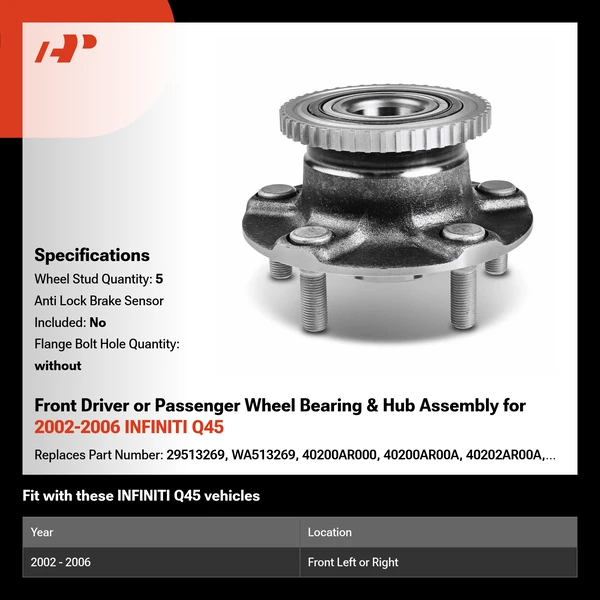 Specifications

Wheel Stud Quantity: 5

Anti Lock Brake Sensor Included: No

Flange Bolt Hole Quantity: without

Front Driver or Passenger Wheel Bearing & Hub Assembly for 2002-2006 INFINITI Q45

Replaces Part Number: 29513269, WA513269, 40200AR000, 40200AR00A, 40202AR00A,...

Fit with these INFINITI Q45 vehicles

| Year | Location |
|---|---|
| 2002 - 2006 | Front Left or Right |